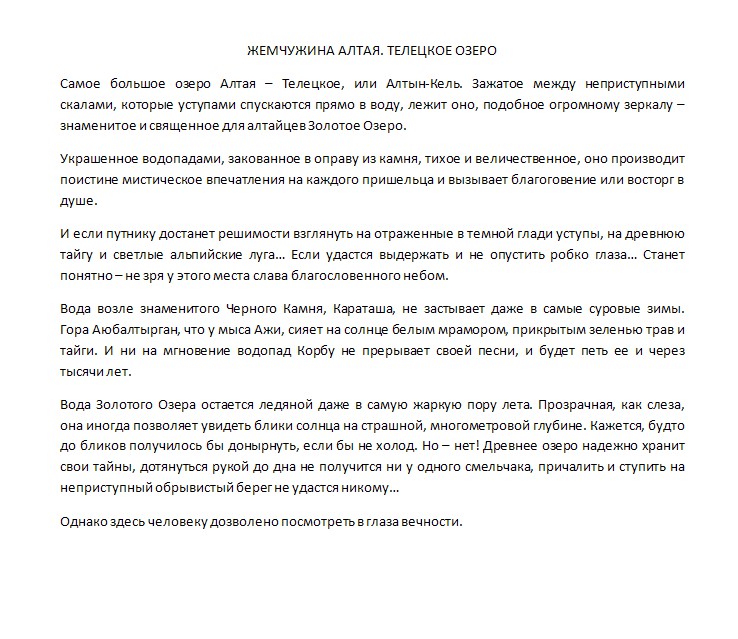 ЖЕМЧУЖИНА АЛТАЯ. ТЕЛЕЦКОЕ ОЗЕРО

Самое большое озеро Алтая – Телецкое, или Алтын-Кель. Зажатое между неприступными скалами, которые уступами спускаются прямо в воду, лежит оно, подобное огромному зеркалу – знаменитое и священное для алтайцев Золотое Озеро.

Украшенное водопадами, закованное в оправу из камня, тихое и величественное, оно производит поистине мистическое впечатления на каждого пришельца и вызывает благоговение или восторг в душе.

И если путнику достанет решимости взглянуть на отраженные в темной глади уступы, на древнюю тайгу и светлые альпийские луга… Если удастся выдержать и не опустить робко глаза… Станет понятно – не зря у этого места слава благословенного небом.

Вода возле знаменитого Черного Камня, Караташа, не застывает даже в самые суровые зимы. Гора Аюбалтырган, что у мыса Ажи, сияет на солнце белым мрамором, прикрытым зеленью трав и тайги. И ни на мгновение водопад Корбу не прерывает своей песни, и будет петь ее и через тысячи лет.

Вода Золотого Озера остается ледяной даже в самую жаркую пору лета. Прозрачная, как слеза, она иногда позволяет увидеть блики солнца на страшной, многометровой глубине. Кажется, будто до бликов получилось бы донырнуть, если бы не холод. Но – нет! Древнее озеро надежно хранит свои тайны, дотянуться рукой до дна не получится ни у одного смельчака, причалить и ступить на неприступный обрывистый берег не удастся никому…

Однако здесь человеку дозволено посмотреть в глаза вечности.